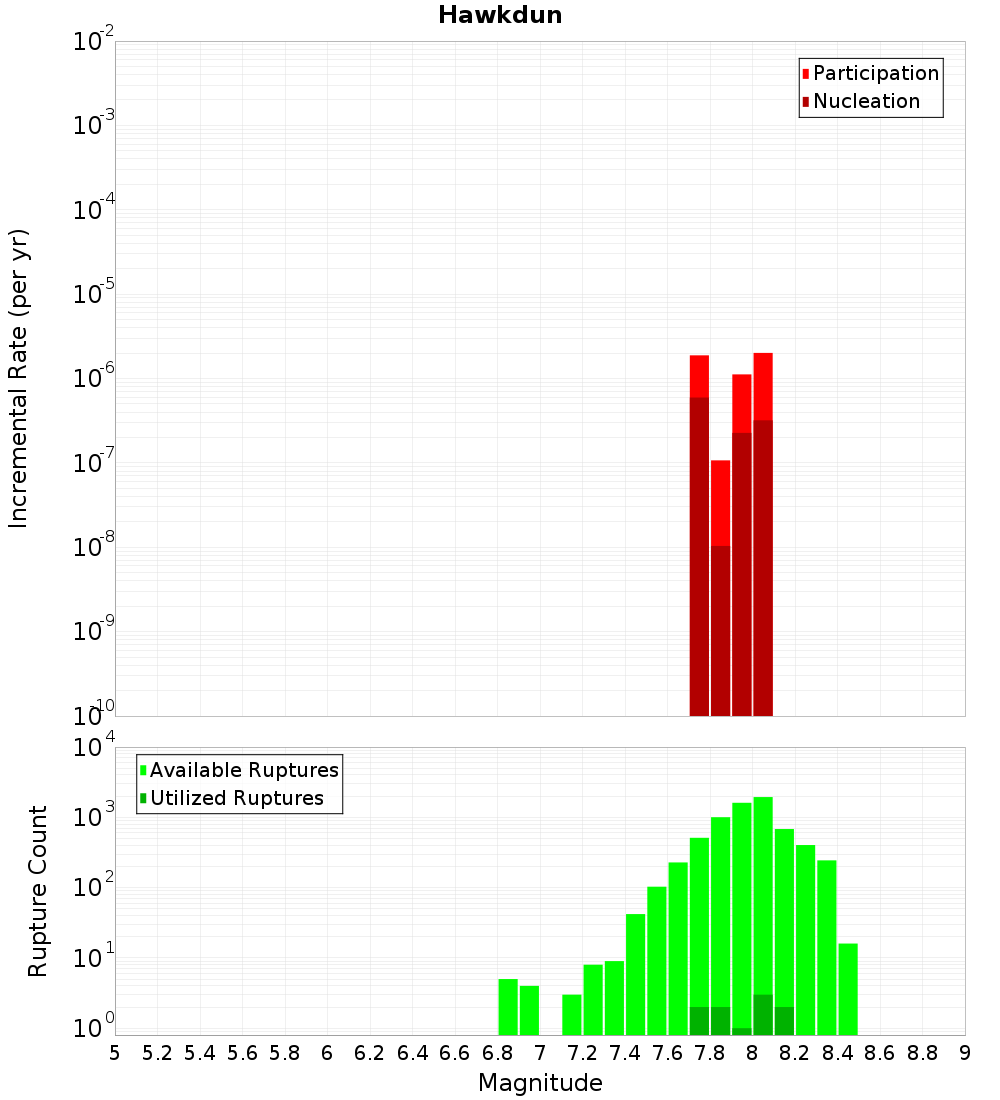 Hawkdun

Participation
Nucleation

Incremental Rate (per yr)

$10^{-2}$
$10^{-3}$
$10^{-4}$
$10^{-5}$
$10^{-6}$
$10^{-7}$
$10^{-8}$
$10^{-9}$
$10^{-10}$

Available Ruptures
Utilized Ruptures

Rupture Count

$10^{4}$
$10^{3}$
$10^{2}$
$10^{1}$
$10^{0}$

5 5.2 5.4 5.6 5.8 6 6.2 6.4 6.6 6.8 7 7.2 7.4 7.6 7.8 8 8.2 8.4 8.6 8.8 9

Magnitude